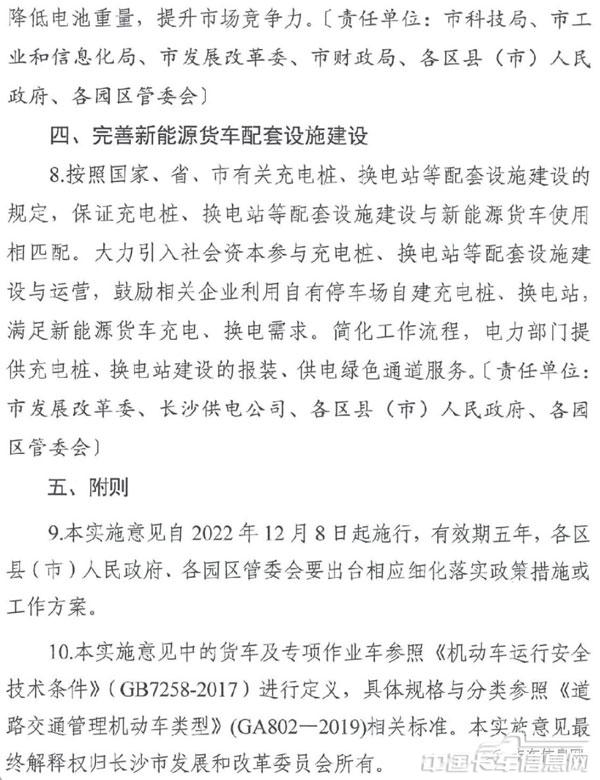 降低电池重量，提升市场竞争力。〔责任单位：市科技局、市工业和信息化局、市发展改革委、市财政局、各区县（市）人民政府、各园区管委会〕

四、完善新能源货车配套设施建设

8.按照国家、省、市有关充电桩、换电站等配套设施建设的规定，保证充电桩、换电站等配套设施建设与新能源货车使用相匹配。大力引入社会资本参与充电桩、换电站等配套设施建设与运营，鼓励相关企业利用自有停车场自建充电桩、换电站，满足新能源货车充电、换电需求。简化工作流程，电力部门提供充电桩、换电站建设的报装、供电绿色通道服务。〔责任单位：市发展改革委、长沙供电公司、各区县（市）人民政府、各园区管委会〕

五、附则

9.本实施意见自 2022 年 12 月 8 日起施行，有效期五年，各区县（市）人民政府、各园区管委会要出台相应细化落实政策措施或工作方案。

10.本实施意见中的货车及专项作业车参照《机动车运行安全技术条件》（GB7258-2017）进行定义，具体规格与分类参照《道路交通管理机动车类型》(GA802—2019)相关标准。本实施意见最终解释权归长沙市发展和改革委员会所有。

中国卡车信息网